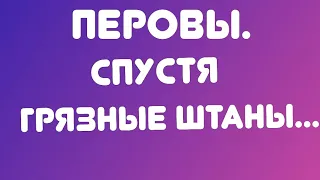 ПЕРОВЫ.
СПУСТЯ
ГРЯЗНЫЕ ШТАНЫ...